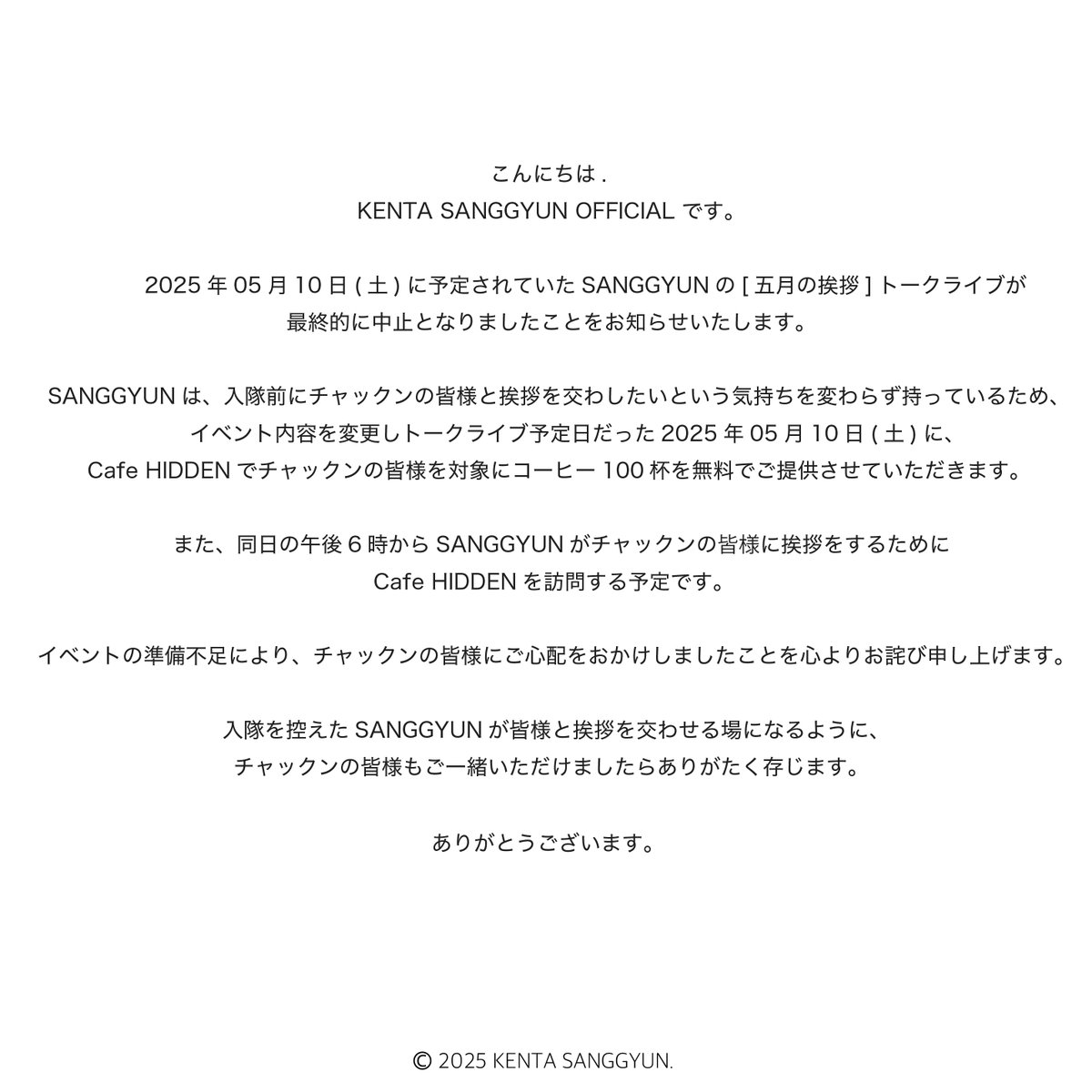 こんにちは .
KENTA SANGGYUN OFFICIAL です。

2025 年 05 月 10 日 ( 土 ) に予定されていた SANGGYUN の [ 五月の挨拶 ] トークライブが最終的に中止となりましたことをお知らせいたします。

SANGGYUN は、入隊前にチャックンの皆様と挨拶を交わしたいという気持ちを変わらず持っているため、イベント内容を変更しトークライブ予定日だった 2025 年 05 月 10 日 ( 土 ) に、Cafe HIDDEN でチャックンの皆様を対象にコーヒー 100 杯を無料でご提供させていただきます。

また、同日の午後 6 時から SANGGYUN がチャックンの皆様に挨拶をするために Cafe HIDDEN を訪問する予定です。

イベントの準備不足により、チャックンの皆様にご心配をおかけしましたことを心よりお詫び申し上げます。

入隊を控えた SANGGYUN が皆様と挨拶を交わせる場になるように、チャックンの皆様もご一緒いただけましたらありがたく存じます。

ありがとうございます。

© 2025 KENTA SANGGYUN.